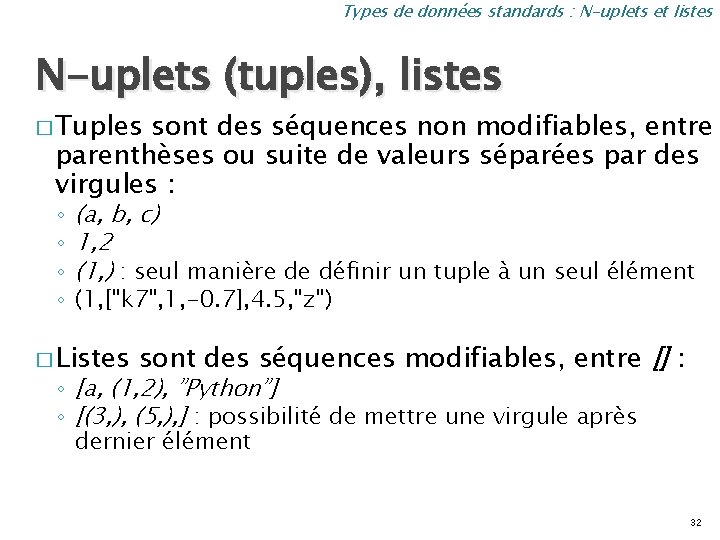 Types de données standards : N-uplets et listes

N-uplets (tuples), listes

□ Tuples sont des séquences non modifiables, entre parenthèses ou suite de valeurs séparées par des virgules :

◦ (a, b, c)
◦ 1,2
◦ (1,) : seul manière de définir un tuple à un seul élément
◦ (1,["k7",1,-0.7],4.5,"z")

□ Listes sont des séquences modifiables, entre [] :

◦ [a, (1,2), "Python"]
◦ [(3,), (5,),] : possibilité de mettre une virgule après dernier élément

32